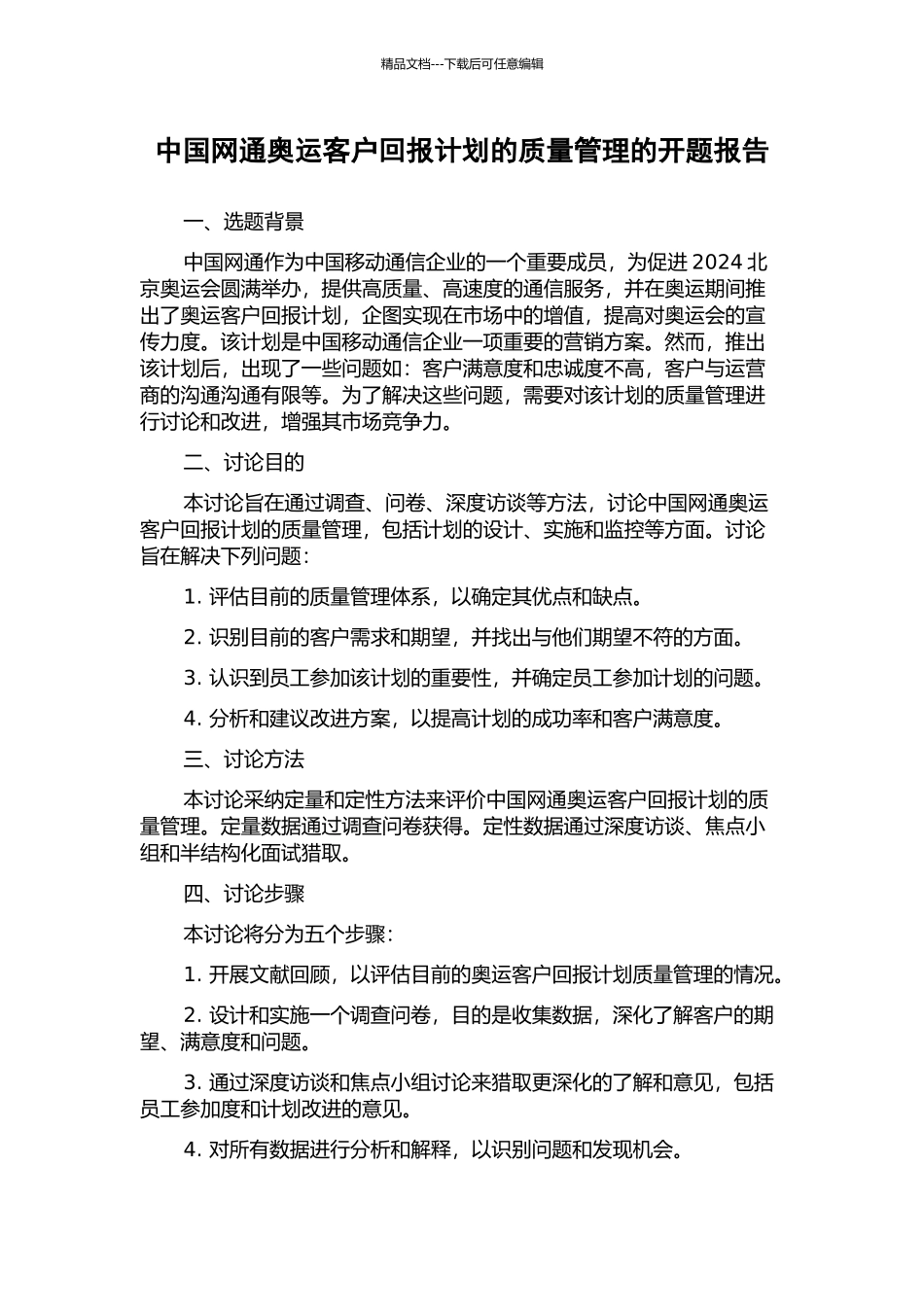 精品文档---下载后可任意编辑

中国网通奥运客户回报计划的质量管理的开题报告

一、选题背景

中国网通作为中国移动通信企业的一个重要成员，为促进 2024 北京奥运会圆满举办，提供高质量、高速度的通信服务，并在奥运期间推出了奥运客户回报计划，企图实现在市场中的增值，提高对奥运会的宣传力度。该计划是中国移动通信企业一项重要的营销方案。然而，推出该计划后，出现了一些问题如：客户满意度和忠诚度不高，客户与运营商的沟通沟通有限等。为了解决这些问题，需要对该计划的质量管理进行讨论和改进，增强其市场竞争力。

二、讨论目的

本讨论旨在通过调查、问卷、深度访谈等方法，讨论中国网通奥运客户回报计划的质量管理，包括计划的设计、实施和监控等方面。讨论旨在解决下列问题：

1. 评估目前的质量管理体系，以确定其优点和缺点。

2. 识别目前的客户需求和期望，并找出与他们期望不符的方面。

3. 认识到员工参加该计划的重要性，并确定员工参加计划的问题。

4. 分析和建议改进方案，以提高计划的成功率和客户满意度。

三、讨论方法

本讨论采纳定量和定性方法来评价中国网通奥运客户回报计划的质量管理。定量数据通过调查问卷获得。定性数据通过深度访谈、焦点小组和半结构化面试猎取。

四、讨论步骤

本讨论将分为五个步骤：

1. 开展文献回顾，以评估目前的奥运客户回报计划质量管理的情况。

2. 设计和实施一个调查问卷，目的是收集数据，深化了解客户的期望、满意度和问题。

3. 通过深度访谈和焦点小组讨论来猎取更深化的了解和意见，包括员工参加度和计划改进的意见。

4. 对所有数据进行分析和解释，以识别问题和发现机会。